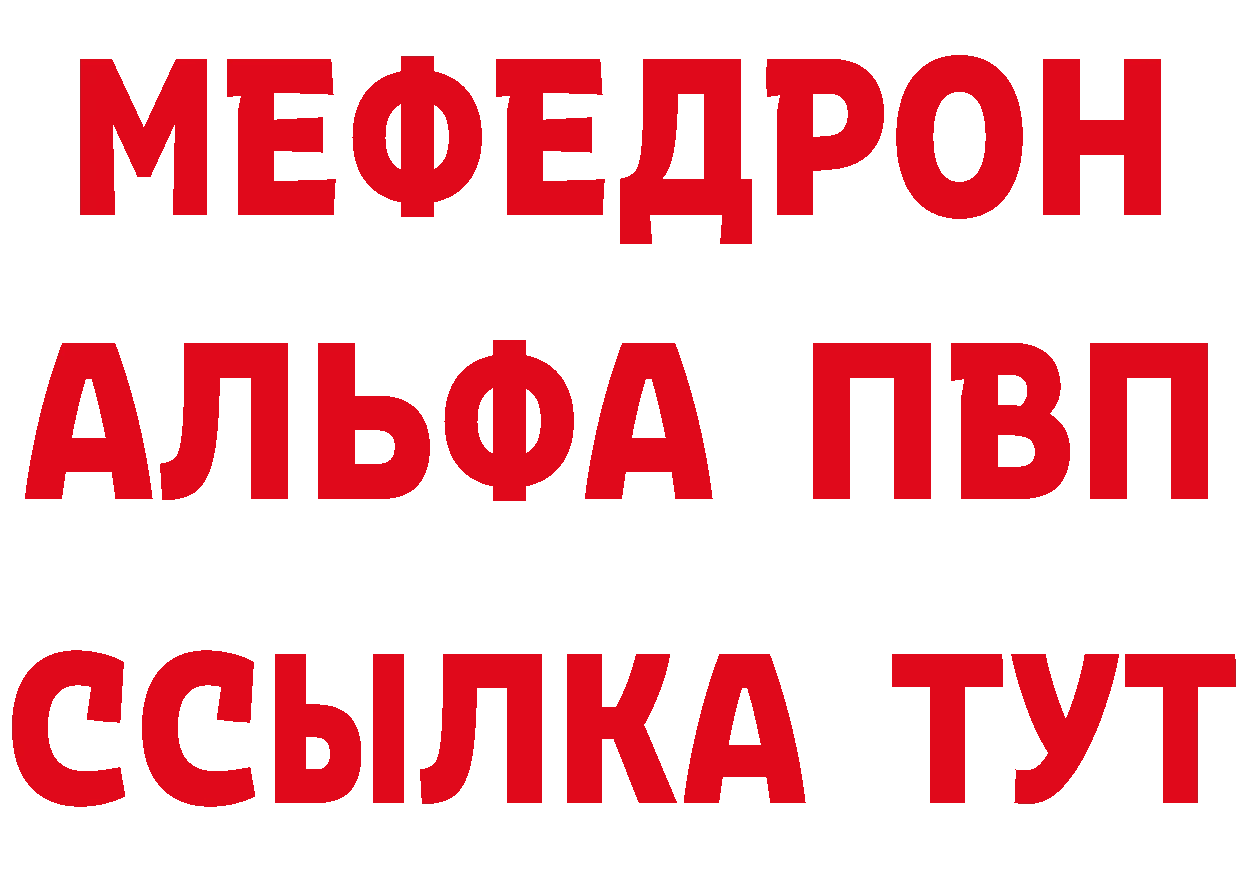 МЕФЕДРОН
АЛЬФА ПВП
ССЫЛКА ТУТ